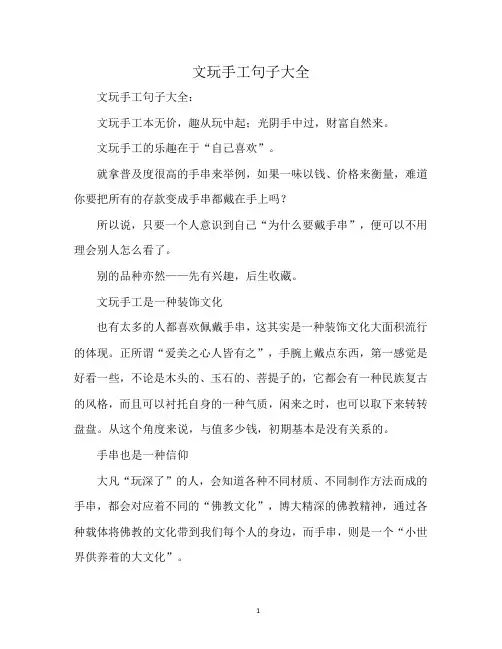 文玩手工句子大全

文玩手工句子大全：

文玩手工本无价，趣从玩中起；光阴手中过，财富自然来。

文玩手工的乐趣在于“自己喜欢”。

就拿普及度很高的手串来举例，如果一味以钱、价格来衡量，难道你要把所有的存款变成手串都戴在手上吗？

所以说，只要一个人意识到自己“为什么要戴手串”，便可以不用理会别人怎么看了。

别的品种亦然——先有兴趣，后生收藏。

文玩手工是一种装饰文化

也有太多的人都喜欢佩戴手串，这其实是一种装饰文化大面积流行的体现。正所谓“爱美之心人皆有之”，手腕上戴点东西，第一感觉是好看一些，不论是木头的、玉石的、菩提子的，它都会有一种民族复古的风格，而且可以衬托自身的一种气质，闲来之时，也可以取下来转转盘盘。从这个角度来说，与值多少钱，初期基本是没有关系的。

手串也是一种信仰

大凡“玩深了”的人，会知道各种不同材质、不同制作方法而成的手串，都会对应着不同的“佛教文化”，博大精深的佛教精神，通过各种载体将佛教的文化带到我们每个人的身边，而手串，则是一个“小世界供养着的大文化”。

1